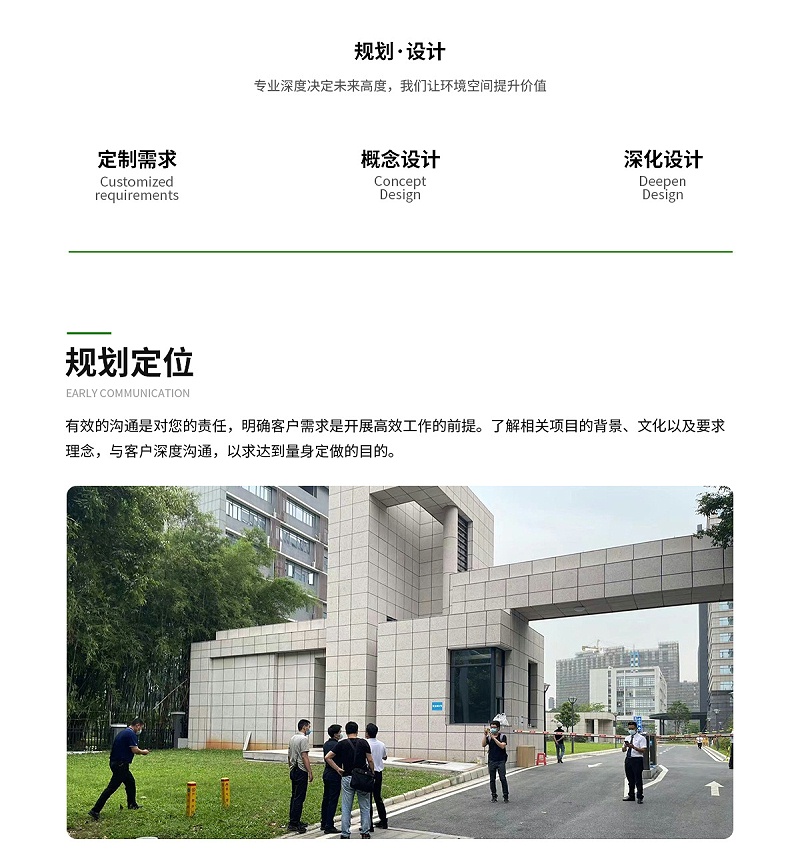 规划·设计

专业深度决定未来高度，我们让环境空间提升价值

定制需求
Customized requirements

概念设计
Concept Design

深化设计
Deepen Design

规划定位
EARLY COMMUNICATION

有效的沟通是对您的责任，明确客户需求是开展高效工作的前提。了解相关项目的背景、文化以及要求理念，与客户深度沟通，以求达到量身定做的目的。